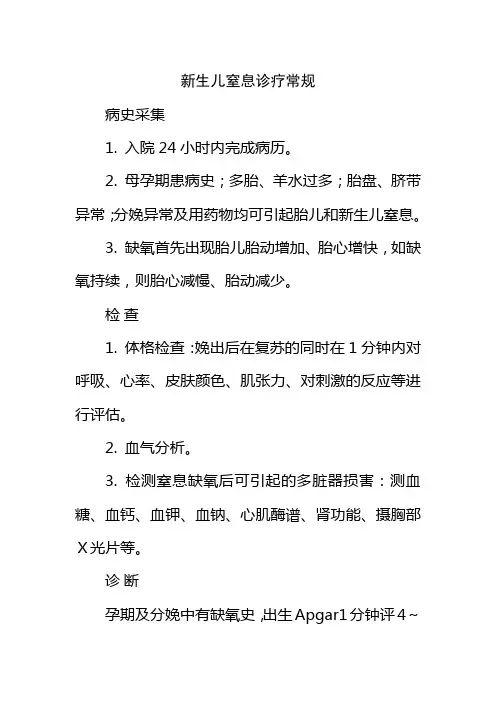 新生儿窒息诊疗常规

病史采集

1. 入院 24 小时内完成病历。

2. 母孕期患病史；多胎、羊水过多；胎盘、脐带异常；分娩异常及用药物均可引起胎儿和新生儿窒息。

3. 缺氧首先出现胎儿胎动增加、胎心增快，如缺氧持续，则胎心减慢、胎动减少。

检 查

1. 体格检查：娩出后在复苏的同时在 1 分钟内对呼吸、心率、皮肤颜色、肌张力、对刺激的反应等进行评估。

2. 血气分析。

3. 检测窒息缺氧后可引起的多脏器损害：测血糖、血钙、血钾、血钠、心肌酶谱、肾功能、摄胸部 X 光片等。

诊 断

孕期及分娩中有缺氧史，出生 Apgar1 分钟评 4～